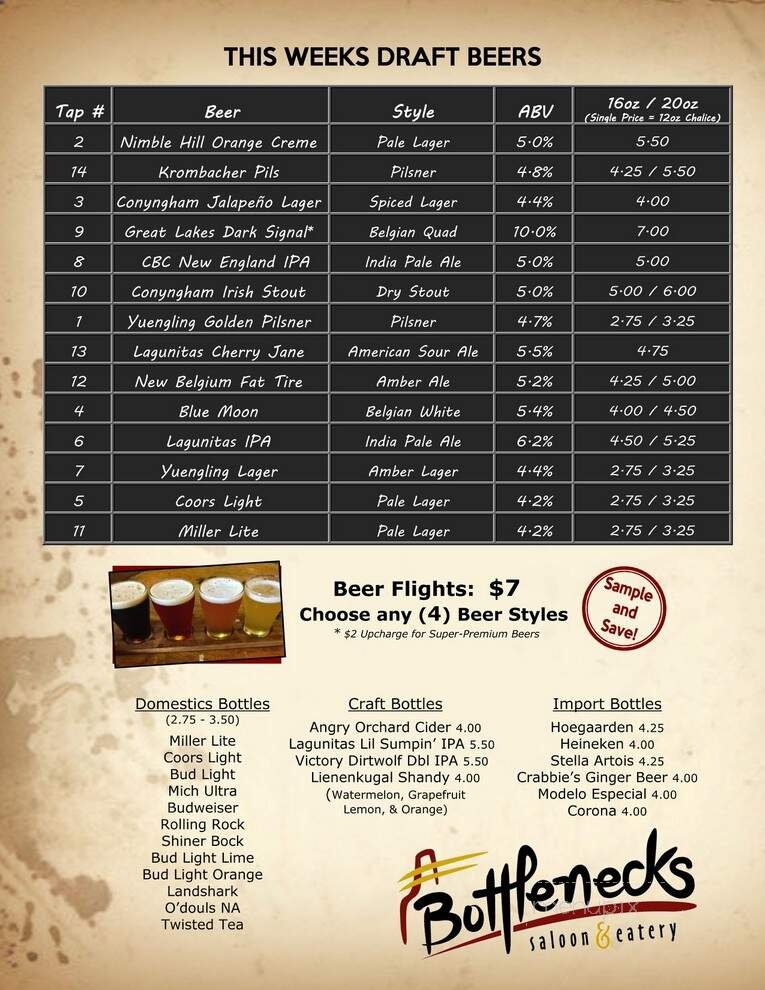 THIS WEEKS DRAFT BEERS

| Tap # | Beer | Style | ABV | 16oz / 20oz (Single Price = 12oz Chalice) |
|---|---|---|---|---|
| 2 | Nimble Hill Orange Creme | Pale Lager | 5.0% | 5.50 |
| 14 | Krombacher Pils | Pilsner | 4.8% | 4.25 / 5.50 |
| 3 | Conyngham Jalapeño Lager | Spiced Lager | 4.4% | 4.00 |
| 9 | Great Lakes Dark Signal* | Belgian Quad | 10.0% | 7.00 |
| 8 | CBC New England IPA | India Pale Ale | 5.0% | 5.00 |
| 10 | Conyngham Irish Stout | Dry Stout | 5.0% | 5.00 / 6.00 |
| 1 | Yuengling Golden Pilsner | Pilsner | 4.7% | 2.75 / 3.25 |
| 13 | Lagunitas Cherry Jane | American Sour Ale | 5.5% | 4.75 |
| 12 | New Belgium Fat Tire | Amber Ale | 5.2% | 4.25 / 5.00 |
| 4 | Blue Moon | Belgian White | 5.4% | 4.00 / 4.50 |
| 6 | Lagunitas IPA | India Pale Ale | 6.2% | 4.50 / 5.25 |
| 7 | Yuengling Lager | Amber Lager | 4.4% | 2.75 / 3.25 |
| 5 | Coors Light | Pale Lager | 4.2% | 2.75 / 3.25 |
| 11 | Miller Lite | Pale Lager | 4.2% | 2.75 / 3.25 |

Beer Flights: $7
Choose any (4) Beer Styles
* $2 Upcharge for Super-Premium Beers

Sample and Save!

Domestics Bottles
(2.75 - 3.50)
Miller Lite
Coors Light
Bud Light
Mich Ultra
Budweiser
Rolling Rock
Shiner Bock
Bud Light Lime
Bud Light Orange
Landshark
O'douls NA
Twisted Tea

Craft Bottles
Angry Orchard Cider 4.00
Lagunitas Lil Sumpin' IPA 5.50
Victory Dirtwolf Dbl IPA 5.50
Lienenkugal Shandy 4.00
(Watermelon, Grapefruit Lemon, & Orange)

Import Bottles
Hoegaarden 4.25
Heineken 4.00
Stella Artois 4.25
Crabbie's Ginger Beer 4.00
Modelo Especial 4.00
Corona 4.00

Bottlenecks
saloon & eatery